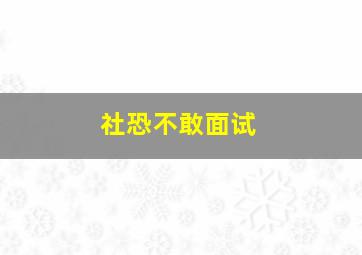 社恐不敢面试